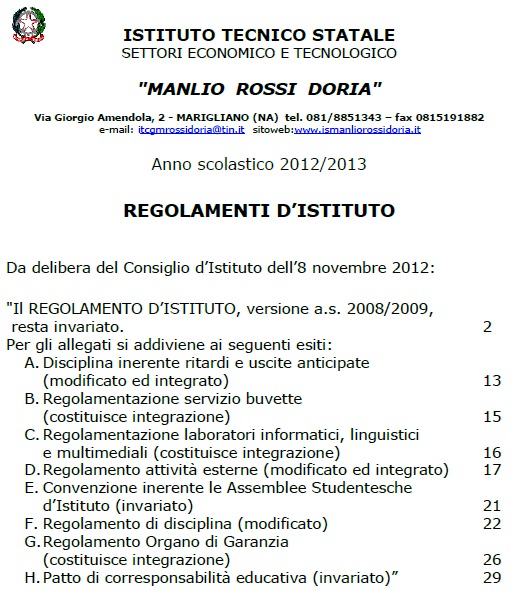 ISTITUTO TECNICO STATALE
SETTORI ECONOMICO E TECNOLOGICO

"MANLIO ROSSI DORIA"

Via Giorgio Amendola, 2 - MARIGLIANO (NA) tel. 081/8851343 – fax 0815191882
e-mail: itcgmrossidoria@tin.it sitoweb:www.ismanliorossidoria.it

Anno scolastico 2012/2013

REGOLAMENTI D'ISTITUTO

Da delibera del Consiglio d'Istituto dell'8 novembre 2012:

"Il REGOLAMENTO D'ISTITUTO, versione a.s. 2008/2009, resta invariato. 2
Per gli allegati si addiviene ai seguenti esiti:
A. Disciplina inerente ritardi e uscite anticipate (modificato ed integrato) 13
B. Regolamentazione servizio buvette (costituisce integrazione) 15
C. Regolamentazione laboratori informatici, linguistici e multimediali (costituisce integrazione) 16
D. Regolamento attività esterne (modificato ed integrato) 17
E. Convenzione inerente le Assemblee Studentesche d'Istituto (invariato) 21
F. Regolamento di disciplina (modificato) 22
G. Regolamento Organo di Garanzia (costituisce integrazione) 26
H. Patto di corresponsabilità educativa (invariato)" 29